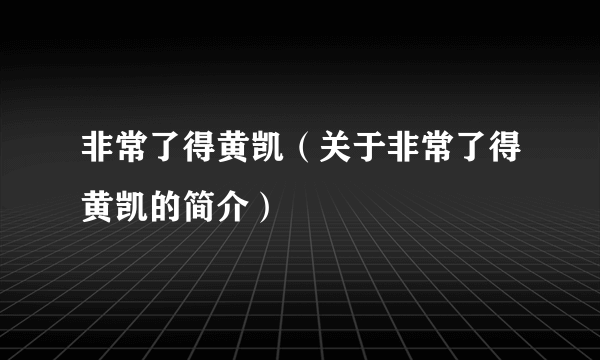 非常了得黄凯（关于非常了得黄凯的简介）